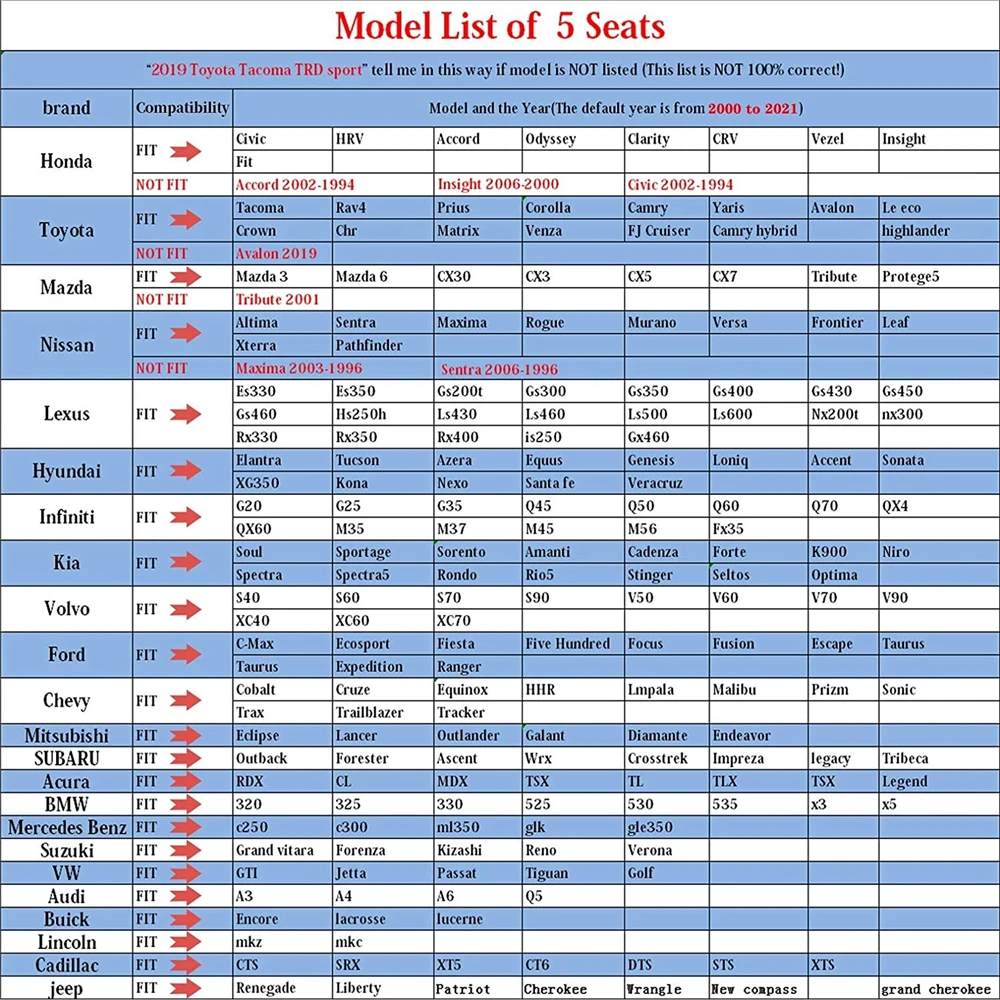 Model List of 5 Seats

"2019 Toyota Tacoma TRD sport" tell me in this way if model is NOT listed (This list is NOT 100% correct!)

| brand | Compatibility | Model and the Year(The default year is from 2000 to 2021) | | | | | | | |
|---|---|---|---|---|---|---|---|---|---|
| Honda | FIT | Civic | HRV | Accord | Odyssey | Clarity | CRV | Vezel | Insight |
| | | Fit | | | | | | | |
| | NOT FIT | Accord 2002-1994 | | Insight 2006-2000 | | Civic 2002-1994 | | | |
| Toyota | FIT | Tacoma | Rav4 | Prius | Corolla | Camry | Yaris | Avalon | Le eco |
| | | Crown | Chr | Matrix | Venza | FJ Cruiser | Camry hybrid | | highlander |
| | NOT FIT | Avalon 2019 | | | | | | | |
| Mazda | FIT | Mazda 3 | Mazda 6 | CX30 | CX3 | CX5 | CX7 | Tribute | Protege5 |
| | NOT FIT | Tribute 2001 | | | | | | | |
| Nissan | FIT | Altima | Sentra | Maxima | Rogue | Murano | Versa | Frontier | Leaf |
| | | Xterra | Pathfinder | | | | | | |
| | NOT FIT | Maxima 2003-1996 | | Sentra 2006-1996 | | | | | |
| Lexus | FIT | Es330 | Es350 | Gs200t | Gs300 | Gs350 | Gs400 | Gs430 | Gs450 |
| | | Gs460 | Hs250h | Ls430 | Ls460 | Ls500 | Ls600 | Nx200t | nx300 |
| | | Rx330 | Rx350 | Rx400 | is250 | Gx460 | | | |
| Hyundai | FIT | Elantra | Tucson | Azera | Equus | Genesis | Loniq | Accent | Sonata |
| | | XG350 | Kona | Nexo | Santa fe | Veracruz | | | |
| Infiniti | FIT | G20 | G25 | G35 | Q45 | Q50 | Q60 | Q70 | QX4 |
| | | QX60 | M35 | M37 | M45 | M56 | Fx35 | | |
| Kia | FIT | Soul | Sportage | Sorento | Amanti | Cadenza | Forte | K900 | Niro |
| | | Spectra | Spectra5 | Rondo | Rio5 | Stinger | Seltos | Optima | |
| Volvo | FIT | S40 | S60 | S70 | S90 | V50 | V60 | V70 | V90 |
| | | XC40 | XC60 | XC70 | | | | | |
| Ford | FIT | C-Max | Ecosport | Fiesta | Five Hundred | Focus | Fusion | Escape | Taurus |
| | | Taurus | Expedition | Ranger | | | | | |
| Chevy | FIT | Cobalt | Cruze | Equinox | HHR | Lmpala | Malibu | Prizm | Sonic |
| | | Trax | Trailblazer | Tracker | | | | | |
| Mitsubishi | FIT | Eclipse | Lancer | Outlander | Galant | Diamante | Endeavor | | |
| SUBARU | FIT | Outback | Forester | Ascent | Wrx | Crosstrek | Impreza | legacy | Tribeca |
| Acura | FIT | RDX | CL | MDX | TSX | TL | TLX | TSX | Legend |
| BMW | FIT | 320 | 325 | 330 | 525 | 530 | 535 | x3 | x5 |
| Mercedes Benz | FIT | c250 | c300 | ml350 | glk | gle350 | | | |
| Suzuki | FIT | Grand vitara | Forenza | Kizashi | Reno | Verona | | | |
| VW | FIT | GTI | Jetta | Passat | Tiguan | Golf | | | |
| Audi | FIT | A3 | A4 | A6 | Q5 | | | | |
| Buick | FIT | Encore | lacrosse | lucerne | | | | | |
| Lincoln | FIT | mkz | mkc | | | | | | |
| Cadillac | FIT | CTS | SRX | XT5 | CT6 | DTS | STS | XTS | |
| jeep | FIT | Renegade | Liberty | Patriot | Cherokee | Wrangle | New compass | | grand cherokee |